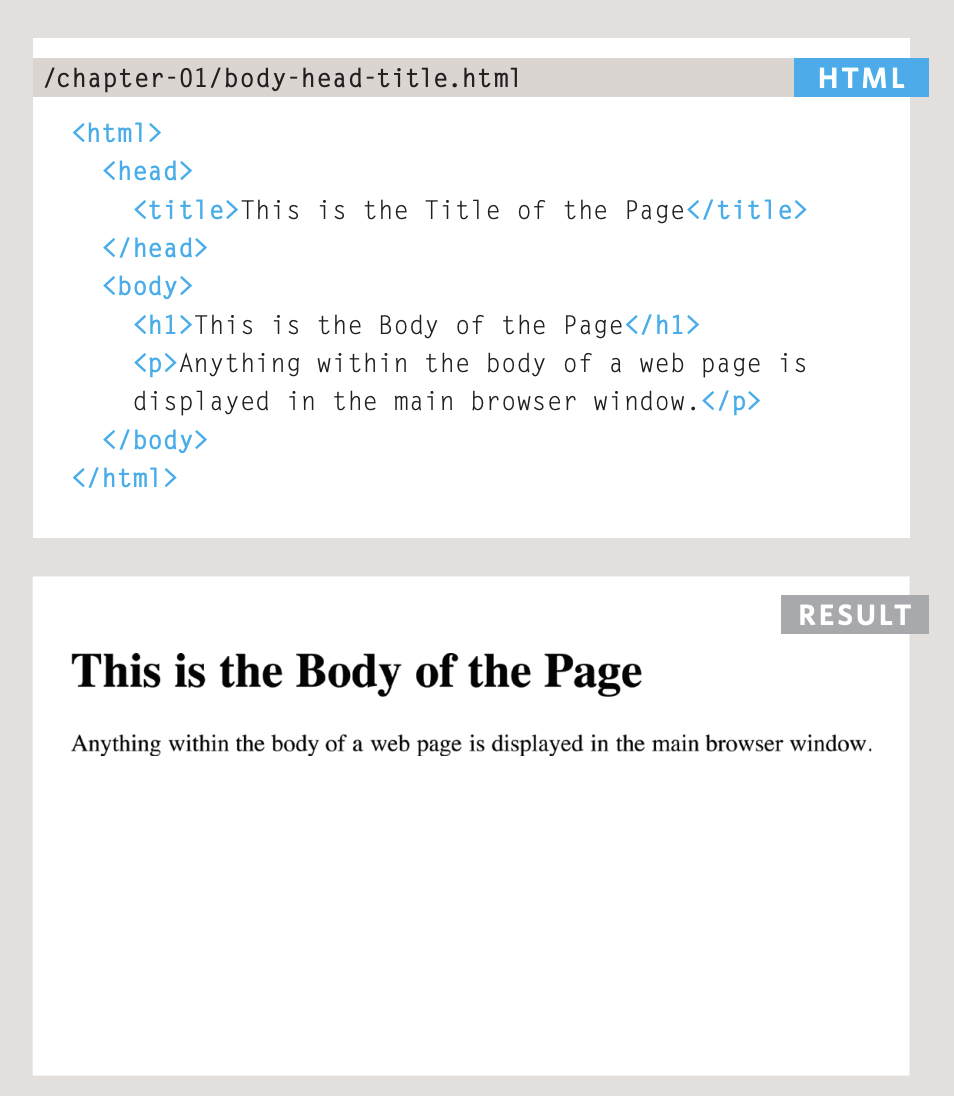 /chapter-01/body-head-title.html

HTML

<html>
<head>
<title>This is the Title of the Page</title>
</head>
<body>
<h1>This is the Body of the Page</h1>
<p>Anything within the body of a web page is displayed in the main browser window.</p>
</body>
</html>

RESULT

This is the Body of the Page

Anything within the body of a web page is displayed in the main browser window.